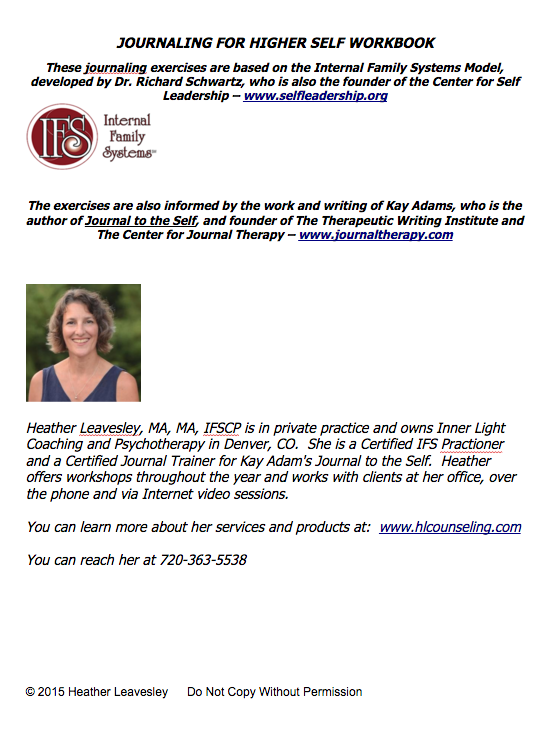 JOURNALING FOR HIGHER SELF WORKBOOK

These journaling exercises are based on the Internal Family Systems Model, developed by Dr. Richard Schwartz, who is also the founder of the Center for Self Leadership – www.selfleadership.org

IFS Internal Family Systems

The exercises are also informed by the work and writing of Kay Adams, who is the author of Journal to the Self, and founder of The Therapeutic Writing Institute and The Center for Journal Therapy – www.journaltherapy.com

Heather Leavesley, MA, MA, IFSCP is in private practice and owns Inner Light Coaching and Psychotherapy in Denver, CO. She is a Certified IFS Practioner and a Certified Journal Trainer for Kay Adam's Journal to the Self. Heather offers workshops throughout the year and works with clients at her office, over the phone and via Internet video sessions.

You can learn more about her services and products at: www.hlcounseling.com

You can reach her at 720-363-5538

© 2015 Heather Leavesley Do Not Copy Without Permission